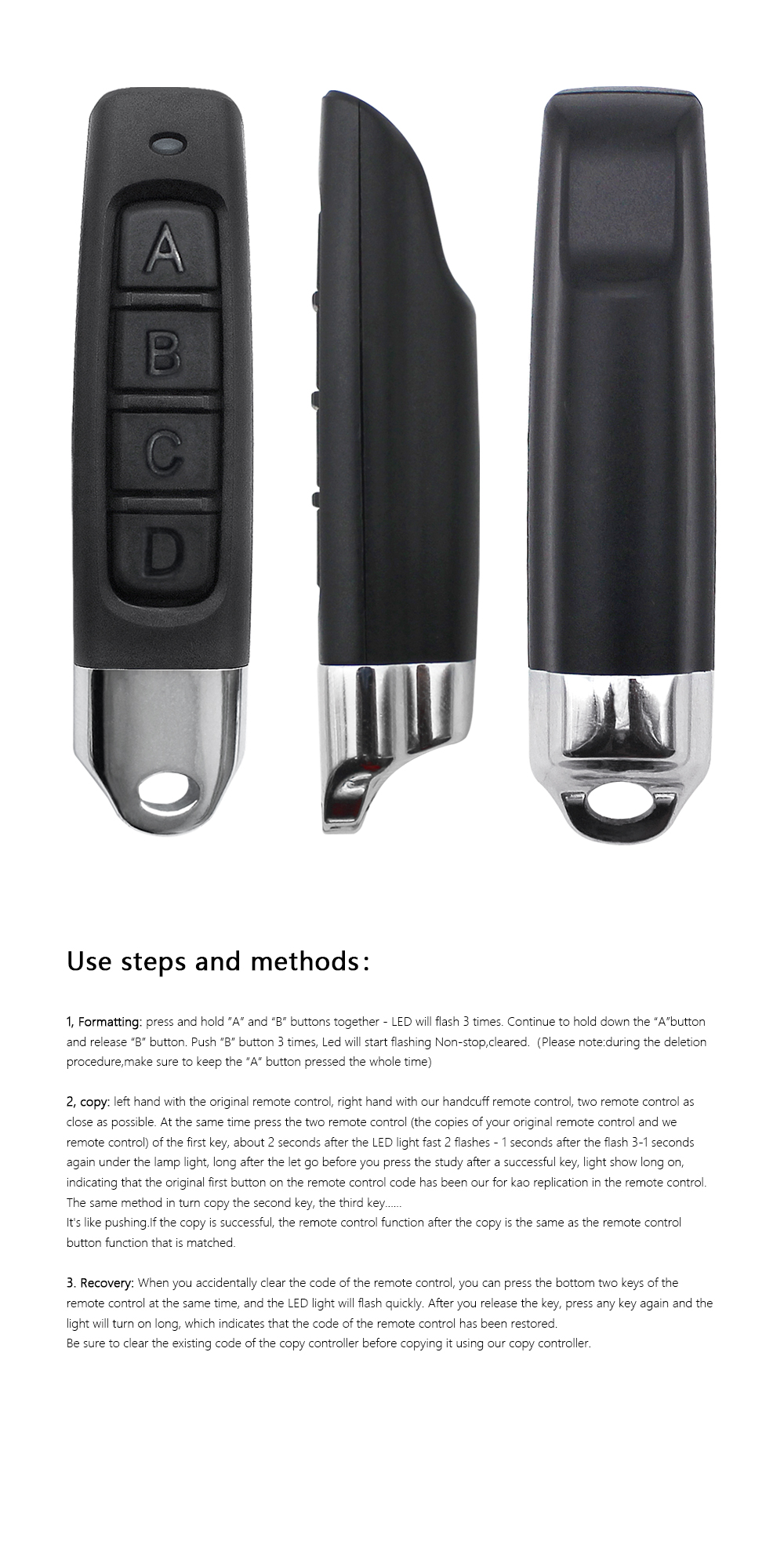 A
B
C
D

Use steps and methods:

1, Formatting: press and hold "A" and "B" buttons together - LED will flash 3 times. Continue to hold down the "A"button and release "B" button. Push "B" button 3 times, Led will start flashing Non-stop,cleared. (Please note:during the deletion procedure,make sure to keep the "A" button pressed the whole time)

2, copy: left hand with the original remote control, right hand with our handcuff remote control, two remote control as close as possible. At the same time press the two remote control (the copies of your original remote control and we remote control) of the first key, about 2 seconds after the LED light fast 2 flashes - 1 seconds after the flash 3-1 seconds again under the lamp light, long after the let go before you press the study after a successful key, light show long on, indicating that the original first button on the remote control code has been our for kao replication in the remote control. The same method in turn copy the second key, the third key......
It's like pushing.If the copy is successful, the remote control function after the copy is the same as the remote control button function that is matched.

3. Recovery: When you accidentally clear the code of the remote control, you can press the bottom two keys of the remote control at the same time, and the LED light will flash quickly. After you release the key, press any key again and the light will turn on long, which indicates that the code of the remote control has been restored.
Be sure to clear the existing code of the copy controller before copying it using our copy controller.